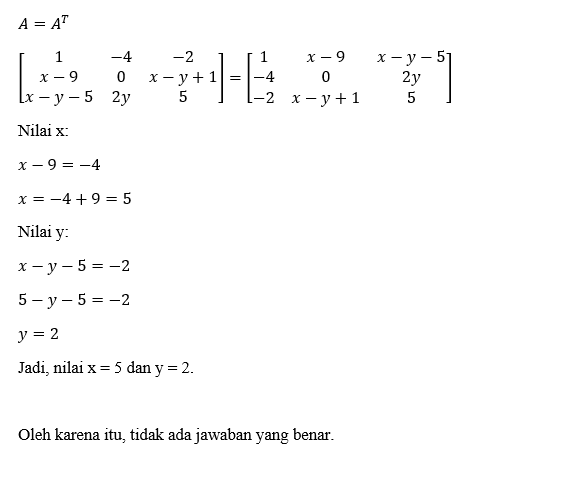 $A = A^T$

$\begin{bmatrix} 1 & -4 & -2 \\ x-9 & 0 & x-y+1 \\ x-y-5 & 2y & 5 \end{bmatrix} = \begin{bmatrix} 1 & x-9 & x-y-5 \\ -4 & 0 & 2y \\ -2 & x-y+1 & 5 \end{bmatrix}$

Nilai x:

$x - 9 = -4$

$x = -4 + 9 = 5$

Nilai y:

$x - y - 5 = -2$

$5 - y - 5 = -2$

$y = 2$

Jadi, nilai x = 5 dan y = 2.

Oleh karena itu, tidak ada jawaban yang benar.